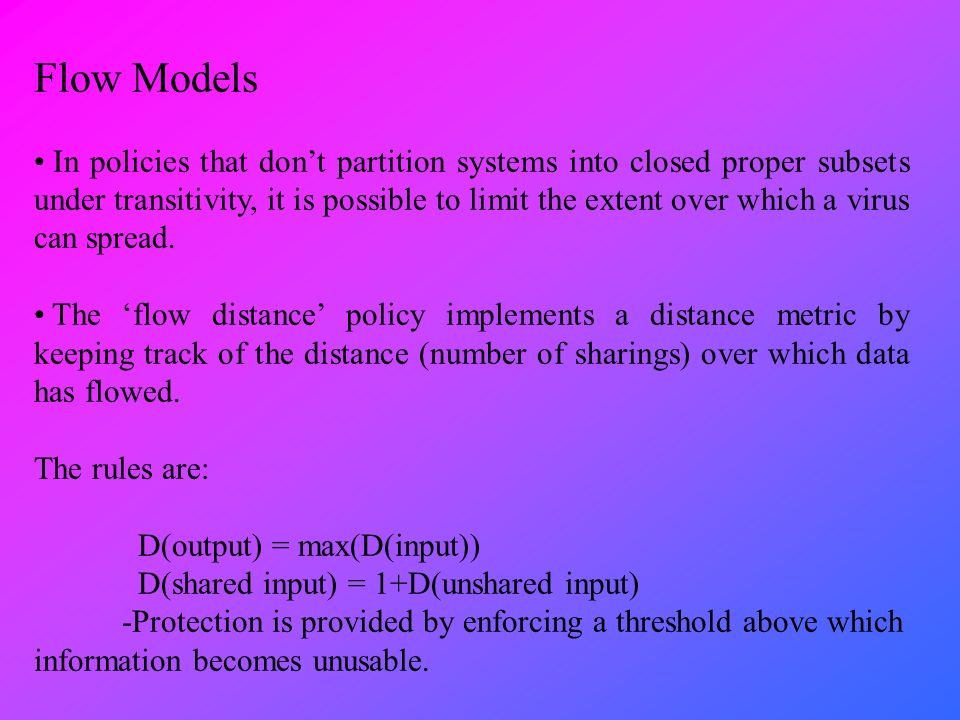 Flow Models

• In policies that don’t partition systems into closed proper subsets under transitivity, it is possible to limit the extent over which a virus can spread.

• The ‘flow distance’ policy implements a distance metric by keeping track of the distance (number of sharings) over which data has flowed.

The rules are:

D(output) = max(D(input))
D(shared input) = 1+D(unshared input)
-Protection is provided by enforcing a threshold above which information becomes unusable.